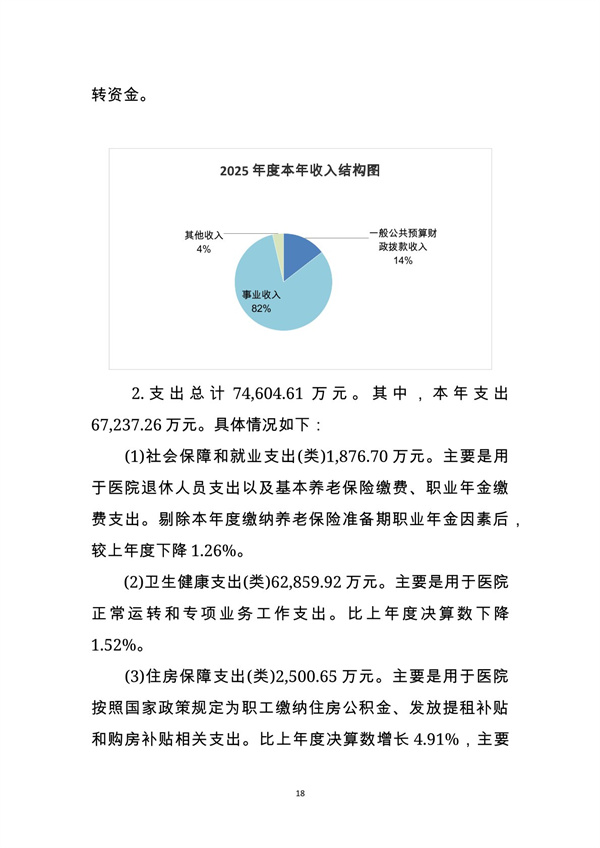 转资金。

2025 年度本年收入结构图

其他收入
4%

一般公共预算财政拨款收入
14%

事业收入
82%

2. 支出总计 74,604.61 万元。其中，本年支出 67,237.26 万元。具体情况如下：

(1)社会保障和就业支出(类)1,876.70 万元。主要是用于医院退休人员支出以及基本养老保险缴费、职业年金缴费支出。剔除本年度缴纳养老保险准备期职业年金因素后，较上年度下降 1.26%。

(2)卫生健康支出(类)62,859.92 万元。主要是用于医院正常运转和专项业务工作支出。比上年度决算数下降 1.52%。

(3)住房保障支出(类)2,500.65 万元。主要是用于医院按照国家政策规定为职工缴纳住房公积金、发放提租补贴和购房补贴相关支出。比上年度决算数增长 4.91%，主要

18